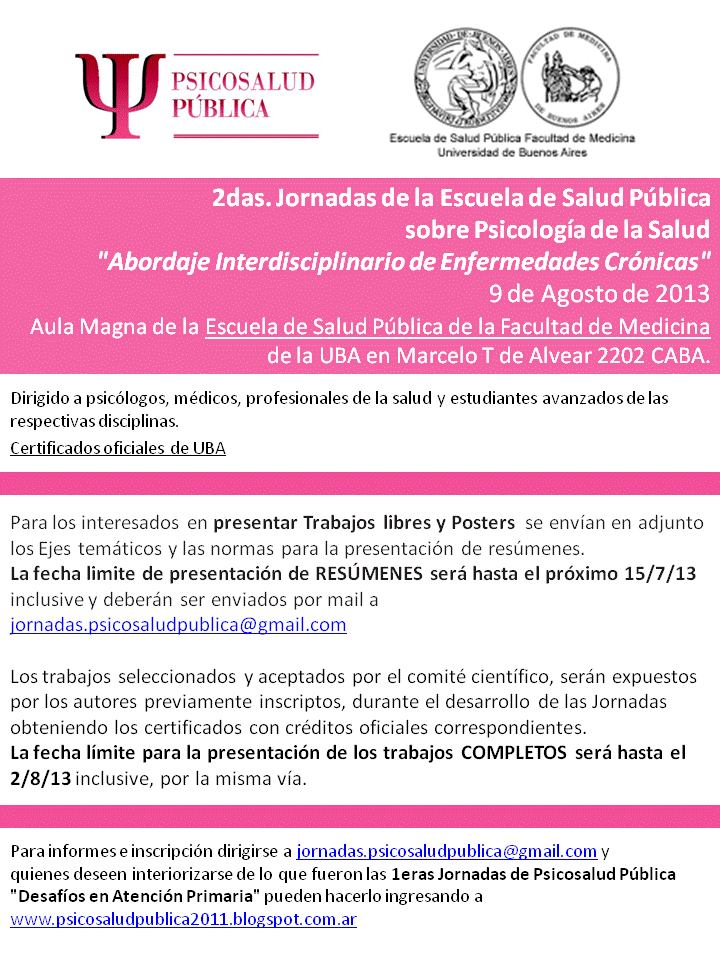 PSICOSALUD PÚBLICA

Escuela de Salud Pública Facultad de Medicina
Universidad de Buenos Aires

2das. Jornadas de la Escuela de Salud Pública sobre Psicología de la Salud
"Abordaje Interdisciplinario de Enfermedades Crónicas"
9 de Agosto de 2013
Aula Magna de la Escuela de Salud Pública de la Facultad de Medicina de la UBA en Marcelo T de Alvear 2202 CABA.

Dirigido a psicólogos, médicos, profesionales de la salud y estudiantes avanzados de las respectivas disciplinas.
Certificados oficiales de UBA

Para los interesados en presentar Trabajos libres y Posters se envían en adjunto los Ejes temáticos y las normas para la presentación de resúmenes.
La fecha limite de presentación de RESÚMENES será hasta el próximo 15/7/13 inclusive y deberán ser enviados por mail a jornadas.psicosaludpublica@gmail.com

Los trabajos seleccionados y aceptados por el comité científico, serán expuestos por los autores previamente inscriptos, durante el desarrollo de las Jornadas obteniendo los certificados con créditos oficiales correspondientes.
La fecha límite para la presentación de los trabajos COMPLETOS será hasta el 2/8/13 inclusive, por la misma vía.

Para informes e inscripción dirigirse a jornadas.psicosaludpublica@gmail.com y quienes deseen interiorizarse de lo que fueron las 1eras Jornadas de Psicosalud Pública "Desafíos en Atención Primaria" pueden hacerlo ingresando a www.psicosaludpublica2011.blogspot.com.ar